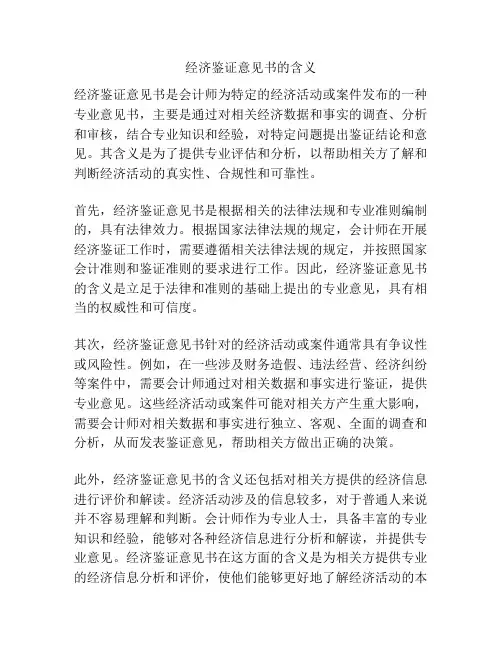 经济鉴证意见书的含义

经济鉴证意见书是会计师为特定的经济活动或案件发布的一种专业意见书，主要是通过对相关经济数据和事实的调查、分析和审核，结合专业知识和经验，对特定问题提出鉴证结论和意见。其含义是为了提供专业评估和分析，以帮助相关方了解和判断经济活动的真实性、合规性和可靠性。

首先，经济鉴证意见书是根据相关的法律法规和专业准则编制的，具有法律效力。根据国家法律法规的规定，会计师在开展经济鉴证工作时，需要遵循相关法律法规的规定，并按照国家会计准则和鉴证准则的要求进行工作。因此，经济鉴证意见书的含义是立足于法律和准则的基础上提出的专业意见，具有相当的权威性和可信度。

其次，经济鉴证意见书针对的经济活动或案件通常具有争议性或风险性。例如，在一些涉及财务造假、违法经营、经济纠纷等案件中，需要会计师通过对相关数据和事实进行鉴证，提供专业意见。这些经济活动或案件可能对相关方产生重大影响，需要会计师对相关数据和事实进行独立、客观、全面的调查和分析，从而发表鉴证意见，帮助相关方做出正确的决策。

此外，经济鉴证意见书的含义还包括对相关方提供的经济信息进行评价和解读。经济活动涉及的信息较多，对于普通人来说并不容易理解和判断。会计师作为专业人士，具备丰富的专业知识和经验，能够对各种经济信息进行分析和解读，并提供专业意见。经济鉴证意见书在这方面的含义是为相关方提供专业的经济信息分析和评价，使他们能够更好地了解经济活动的本